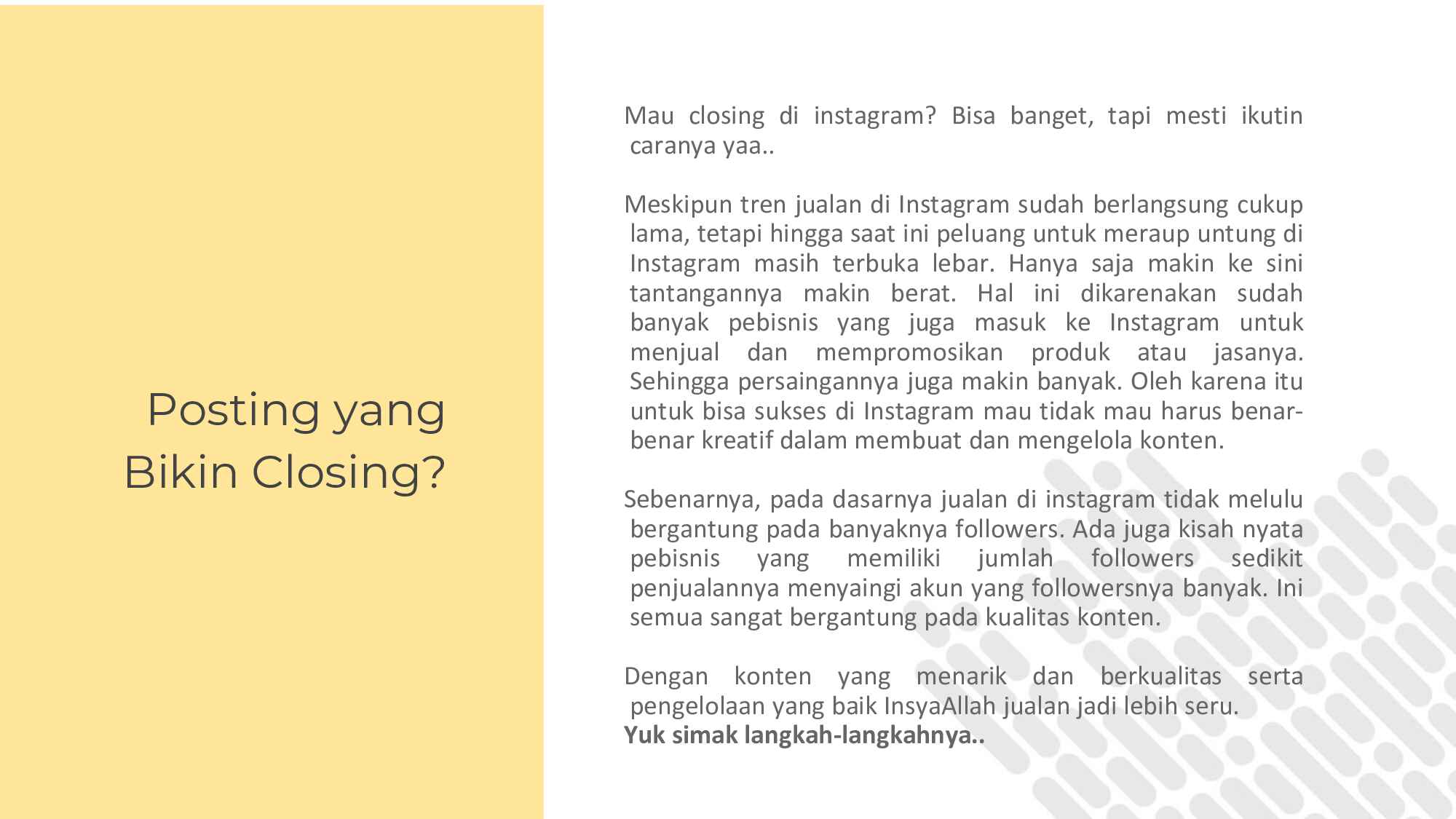 Posting yang Bikin Closing?

Mau closing di instagram? Bisa banget, tapi mesti ikutin caranya yaa..

Meskipun tren jualan di Instagram sudah berlangsung cukup lama, tetapi hingga saat ini peluang untuk meraup untung di Instagram masih terbuka lebar. Hanya saja makin ke sini tantangannya makin berat. Hal ini dikarenakan sudah banyak pebisnis yang juga masuk ke Instagram untuk menjual dan mempromosikan produk atau jasanya. Sehingga persaingannya juga makin banyak. Oleh karena itu untuk bisa sukses di Instagram mau tidak mau harus benar-benar kreatif dalam membuat dan mengelola konten.

Sebenarnya, pada dasarnya jualan di instagram tidak melulu bergantung pada banyaknya followers. Ada juga kisah nyata pebisnis yang memiliki jumlah followers sedikit penjualannya menyaingi akun yang followersnya banyak. Ini semua sangat bergantung pada kualitas konten.

Dengan konten yang menarik dan berkualitas serta pengelolaan yang baik InsyaAllah jualan jadi lebih seru.
Yuk simak langkah-langkahnya..